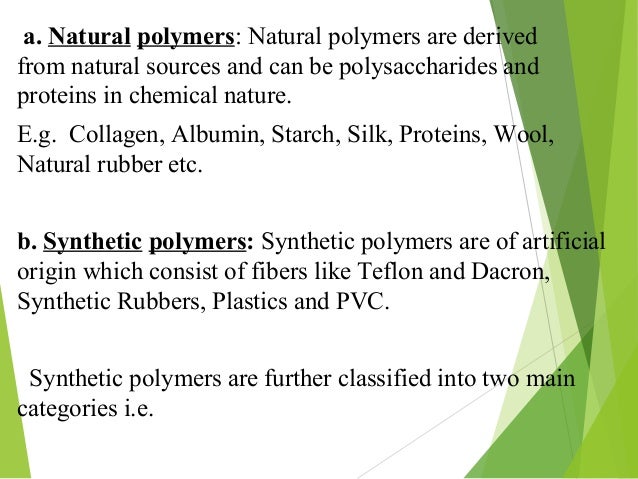 a. Natural polymers: Natural polymers are derived from natural sources and can be polysaccharides and proteins in chemical nature.

E.g. Collagen, Albumin, Starch, Silk, Proteins, Wool, Natural rubber etc.

b. Synthetic polymers: Synthetic polymers are of artificial origin which consist of fibers like Teflon and Dacron, Synthetic Rubbers, Plastics and PVC.

Synthetic polymers are further classified into two main categories i.e.